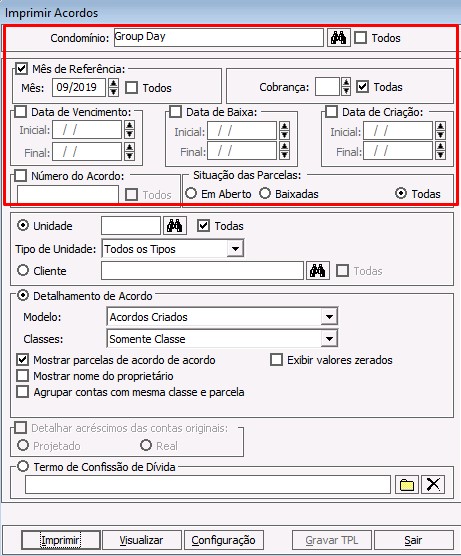 Imprimir Acordos

Condomínio: Group Day Todos

Mês de Referência:
Mês: 09/2019 Todos

Cobrança: Todas

Data de Vencimento:
Inicial: / /
Final: / /

Data de Baixa:
Inicial: / /
Final: / /

Data de Criação:
Inicial: / /
Final: / /

Número do Acordo:
Todos

Situação das Parcelas:
Em Aberto Baixadas Todas

Unidade Todas
Tipo de Unidade: Todos os Tipos
Cliente Todas

Detalhamento de Acordo
Modelo: Acordos Criados
Classes: Somente Classe
Mostrar parcelas de acordo de acordo
Exibir valores zerados
Mostrar nome do proprietário
Agrupar contas com mesma classe e parcela

Detalhar acréscimos das contas originais:
Projetado Real

Termo de Confissão de Dívida

Imprimir Visualizar Configuração Gravar TPL Sair